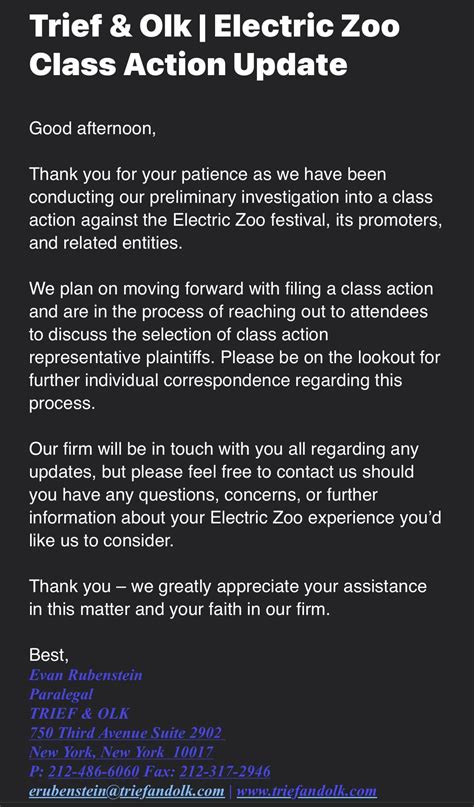 Trief & Olk | Electric Zoo Class Action Update

Good afternoon,

Thank you for your patience as we have been conducting our preliminary investigation into a class action against the Electric Zoo festival, its promoters, and related entities.

We plan on moving forward with filing a class action and are in the process of reaching out to attendees to discuss the selection of class action representative plaintiffs. Please be on the lookout for further individual correspondence regarding this process.

Our firm will be in touch with you all regarding any updates, but please feel free to contact us should you have any questions, concerns, or further information about your Electric Zoo experience you'd like us to consider.

Thank you – we greatly appreciate your assistance in this matter and your faith in our firm.

Best,
Evan Rubenstein
Paralegal
TRIEF & OLK
750 Third Avenue Suite 2902
New York, New York 10017
P: 212-486-6060 Fax: 212-317-2946
erubenstein@triefandolk.com | www.triefandolk.com